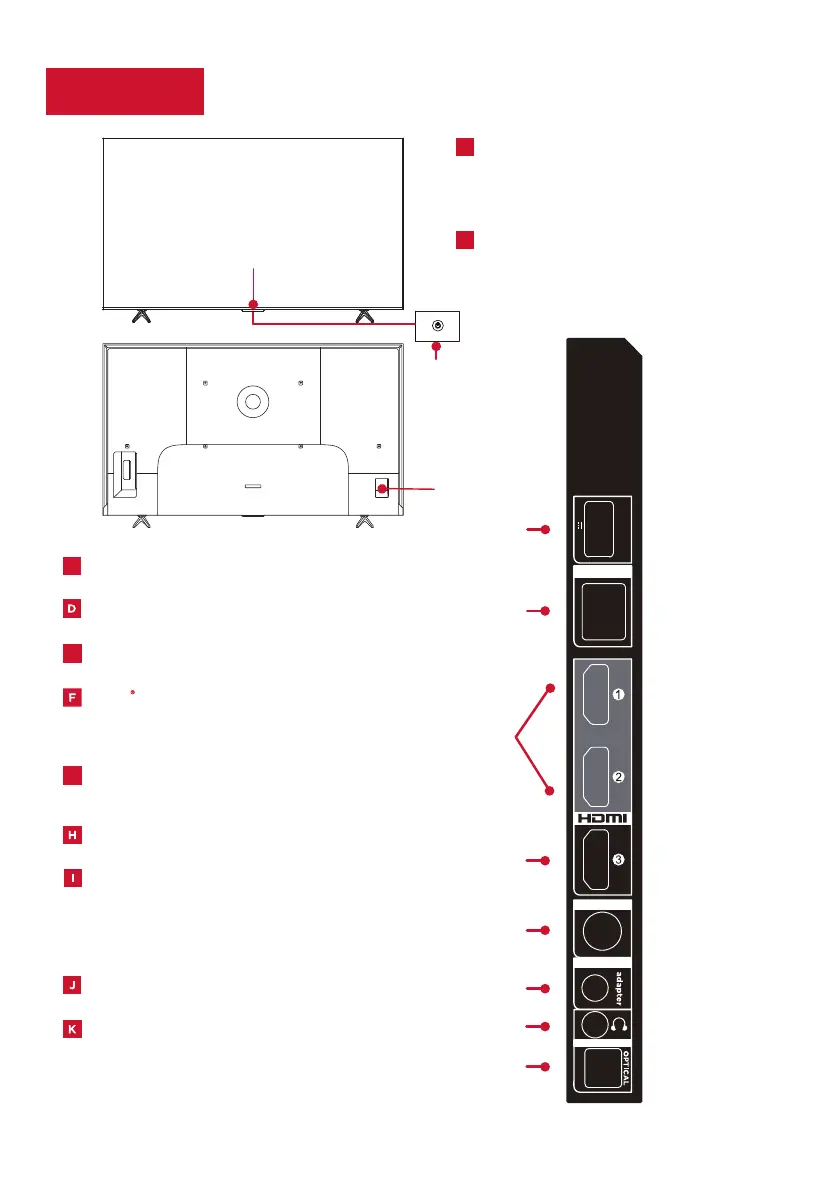 D

F

H

I

J

K

1

2

HDMI

3

adapter

OPTICAL